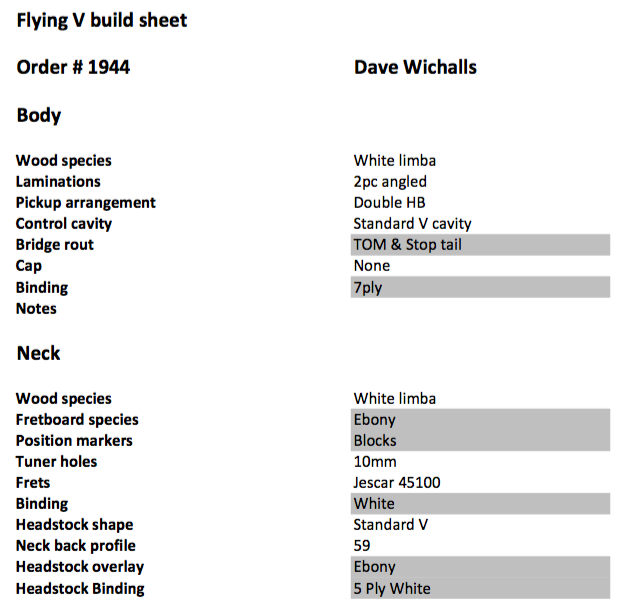 Flying V build sheet

Order # 1944 Dave Wichalls

Body

| | |
|---|---|
| Wood species | White limba |
| Laminations | 2pc angled |
| Pickup arrangement | Double HB |
| Control cavity | Standard V cavity |
| Bridge rout | TOM & Stop tail |
| Cap | None |
| Binding | 7ply |
| Notes | |

Neck

| | |
|---|---|
| Wood species | White limba |
| Fretboard species | Ebony |
| Position markers | Blocks |
| Tuner holes | 10mm |
| Frets | Jescar 45100 |
| Binding | White |
| Headstock shape | Standard V |
| Neck back profile | 59 |
| Headstock overlay | Ebony |
| Headstock Binding | 5 Ply White |